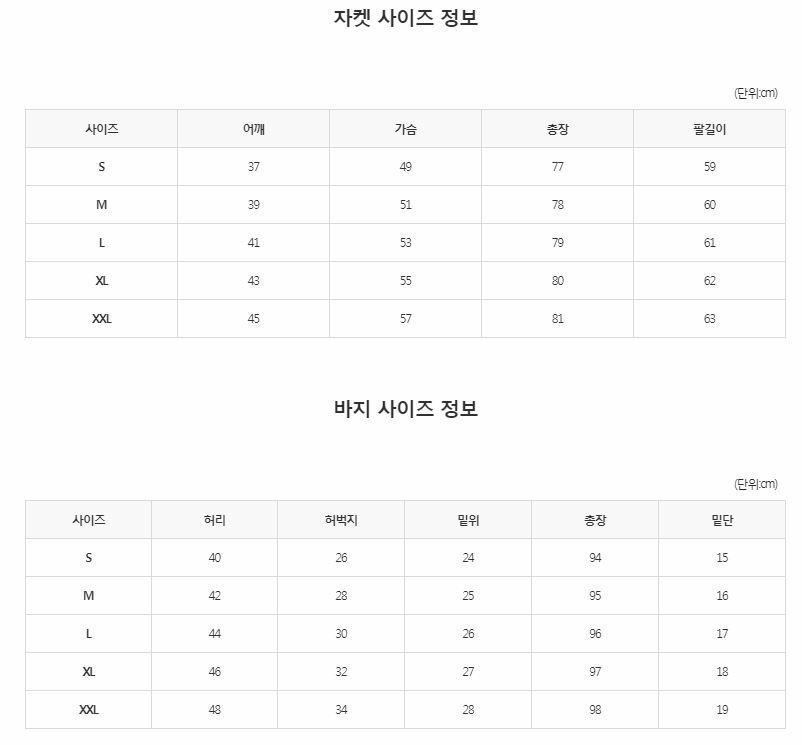 자켓 사이즈 정보

(단위:cm)

| 사이즈 | 어깨 | 가슴 | 총장 | 팔길이 |
|---|---|---|---|---|
| S | 37 | 49 | 77 | 59 |
| M | 39 | 51 | 78 | 60 |
| L | 41 | 53 | 79 | 61 |
| XL | 43 | 55 | 80 | 62 |
| XXL | 45 | 57 | 81 | 63 |

바지 사이즈 정보

(단위:cm)

| 사이즈 | 허리 | 허벅지 | 밑위 | 총장 | 밑단 |
|---|---|---|---|---|---|
| S | 40 | 26 | 24 | 94 | 15 |
| M | 42 | 28 | 25 | 95 | 16 |
| L | 44 | 30 | 26 | 96 | 17 |
| XL | 46 | 32 | 27 | 97 | 18 |
| XXL | 48 | 34 | 28 | 98 | 19 |